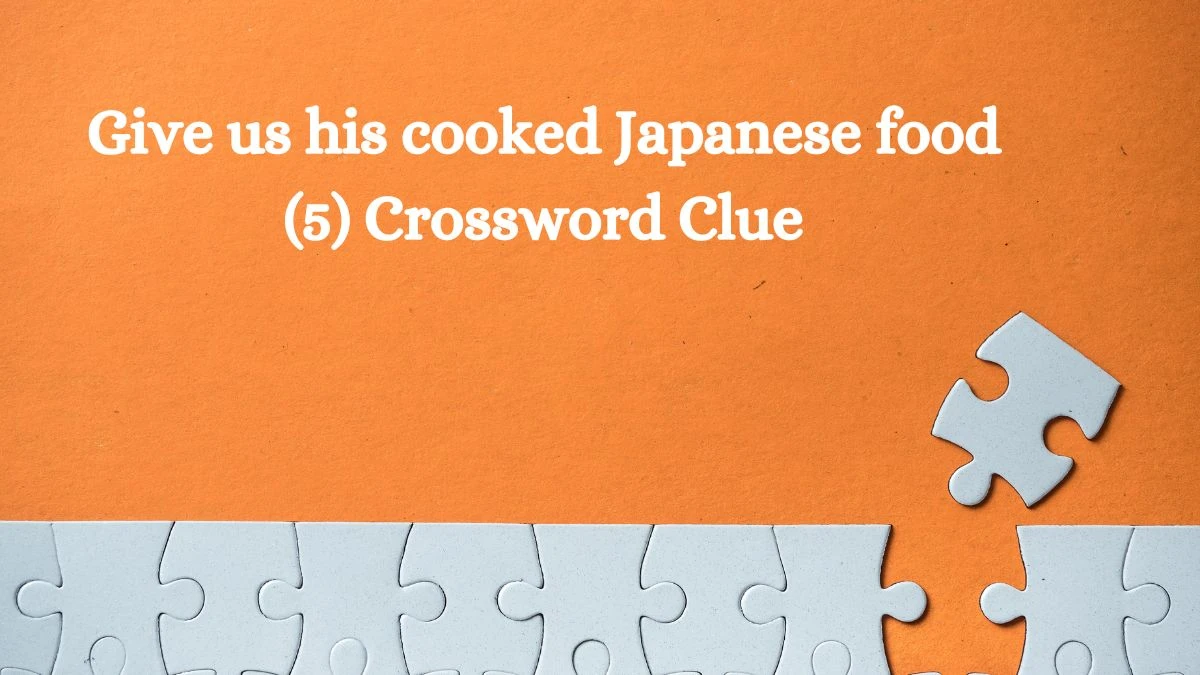 Give us his cooked Japanese food (5) Crossword Clue